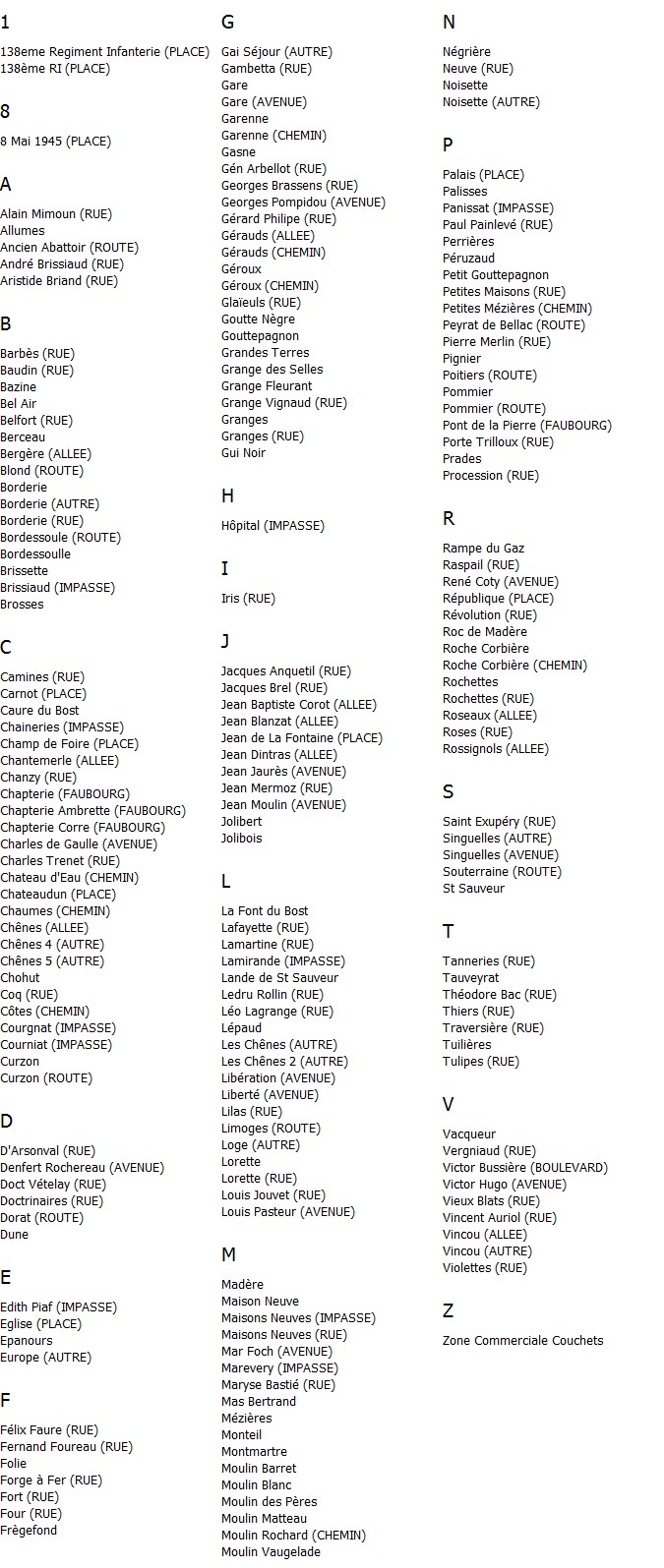 1

138eme Regiment Infanterie (PLACE)
138ème RI (PLACE)

8

8 Mai 1945 (PLACE)

A

Alain Mimoun (RUE)
Allumes
Ancien Abattoir (ROUTE)
André Brissiaud (RUE)
Aristide Briand (RUE)

B

Barbès (RUE)
Baudin (RUE)
Bazine
Bel Air
Belfort (RUE)
Berceau
Bergère (ALLEE)
Blond (ROUTE)
Borderie
Borderie (AUTRE)
Borderie (RUE)
Bordessoule (ROUTE)
Bordessoulle
Brissette
Brissiaud (IMPASSE)
Brosses

C

Camines (RUE)
Carnot (PLACE)
Caure du Bost
Chaineries (IMPASSE)
Champ de Foire (PLACE)
Chantemerle (ALLEE)
Chanzy (RUE)
Chapterie (FAUBOURG)
Chapterie Ambrette (FAUBOURG)
Chapterie Corre (FAUBOURG)
Charles de Gaulle (AVENUE)
Charles Trenet (RUE)
Chateau d'Eau (CHEMIN)
Chateaudun (PLACE)
Chaumes (CHEMIN)
Chênes (ALLEE)
Chênes 4 (AUTRE)
Chênes 5 (AUTRE)
Chohut
Coq (RUE)
Côtes (CHEMIN)
Courgnat (IMPASSE)
Courniat (IMPASSE)
Curzon
Curzon (ROUTE)

D

D'Arsonval (RUE)
Denfert Rochereau (AVENUE)
Doct Vételay (RUE)
Doctrinaires (RUE)
Dorat (ROUTE)
Dune

E

Edith Piaf (IMPASSE)
Eglise (PLACE)
Epanours
Europe (AUTRE)

F

Félix Faure (RUE)
Fernand Foureau (RUE)
Folie
Forge à Fer (RUE)
Fort (RUE)
Four (RUE)
Frègefond

G

Gai Séjour (AUTRE)
Gambetta (RUE)
Gare
Gare (AVENUE)
Garenne
Garenne (CHEMIN)
Gasne
Gén Arbellot (RUE)
Georges Brassens (RUE)
Georges Pompidou (AVENUE)
Gérard Philipe (RUE)
Gérauds (ALLEE)
Gérauds (CHEMIN)
Géroux
Géroux (CHEMIN)
Glaïeuls (RUE)
Goutte Nègre
Gouttepagnon
Grandes Terres
Grange des Selles
Grange Fleurant
Grange Vignaud (RUE)
Granges
Granges (RUE)
Gui Noir

H

Hôpital (IMPASSE)

I

Iris (RUE)

J

Jacques Anquetil (RUE)
Jacques Brel (RUE)
Jean Baptiste Corot (ALLEE)
Jean Blanzat (ALLEE)
Jean de La Fontaine (PLACE)
Jean Dintras (ALLEE)
Jean Jaurès (AVENUE)
Jean Mermoz (RUE)
Jean Moulin (AVENUE)
Jolibert
Jolibois

L

La Font du Bost
Lafayette (RUE)
Lamartine (RUE)
Lamirande (IMPASSE)
Lande de St Sauveur
Ledru Rollin (RUE)
Léo Lagrange (RUE)
Lépaud
Les Chênes (AUTRE)
Les Chênes 2 (AUTRE)
Libération (AVENUE)
Liberté (AVENUE)
Lilas (RUE)
Limoges (ROUTE)
Loge (AUTRE)
Lorette
Lorette (RUE)
Louis Jouvet (RUE)
Louis Pasteur (AVENUE)

M

Madère
Maison Neuve
Maisons Neuves (IMPASSE)
Maisons Neuves (RUE)
Mar Foch (AVENUE)
Marevery (IMPASSE)
Maryse Bastié (RUE)
Mas Bertrand
Mézières
Monteil
Montmartre
Moulin Barret
Moulin Blanc
Moulin des Pères
Moulin Matteau
Moulin Rochard (CHEMIN)
Moulin Vaugelade

N

Négrière
Neuve (RUE)
Noisette
Noisette (AUTRE)

P

Palais (PLACE)
Palisses
Panissat (IMPASSE)
Paul Painlevé (RUE)
Perrières
Péruzaud
Petit Gouttepagnon
Petites Maisons (RUE)
Petites Mézières (CHEMIN)
Peyrat de Bellac (ROUTE)
Pierre Merlin (RUE)
Pignier
Poitiers (ROUTE)
Pommier
Pommier (ROUTE)
Pont de la Pierre (FAUBOURG)
Porte Trilloux (RUE)
Prades
Procession (RUE)

R

Rampe du Gaz
Raspail (RUE)
René Coty (AVENUE)
République (PLACE)
Révolution (RUE)
Roc de Madère
Roche Corbière
Roche Corbière (CHEMIN)
Rochettes
Rochettes (RUE)
Roseaux (ALLEE)
Roses (RUE)
Rossignols (ALLEE)

S

Saint Exupéry (RUE)
Singuelles (AUTRE)
Singuelles (AVENUE)
Souterraine (ROUTE)
St Sauveur

T

Tanneries (RUE)
Tauveyrat
Théodore Bac (RUE)
Thiers (RUE)
Traversière (RUE)
Tuilières
Tulipes (RUE)

V

Vacqueur
Vergniaud (RUE)
Victor Bussière (BOULEVARD)
Victor Hugo (AVENUE)
Vieux Blats (RUE)
Vincent Auriol (RUE)
Vincou (ALLEE)
Vincou (AUTRE)
Violettes (RUE)

Z

Zone Commerciale Couchets